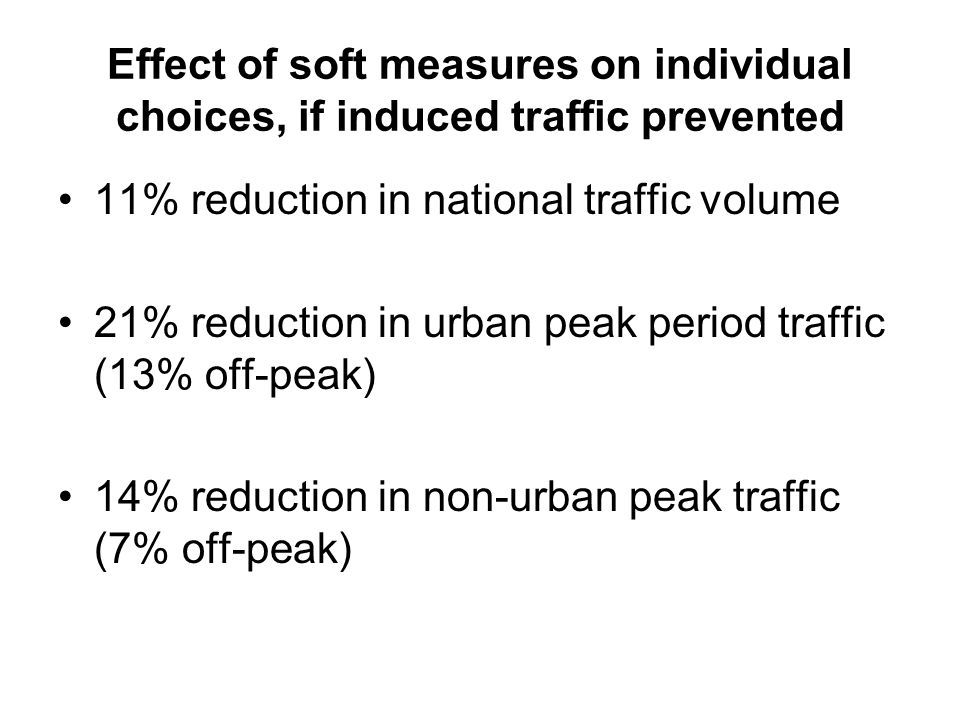 Effect of soft measures on individual choices, if induced traffic prevented

• 11% reduction in national traffic volume

• 21% reduction in urban peak period traffic (13% off-peak)

• 14% reduction in non-urban peak traffic (7% off-peak)